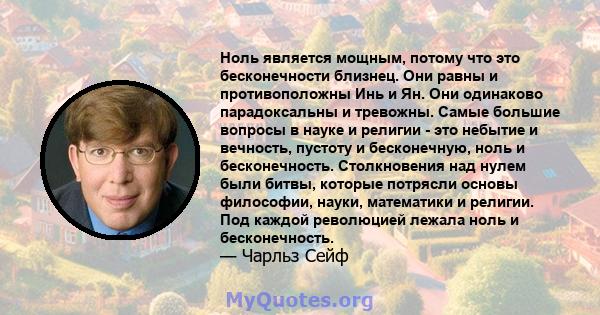 Ноль является мощным, потому что это бесконечности близнец. Они равны и противоположны Инь и Ян. Они одинаково парадоксальны и тревожны. Самые большие вопросы в науке и религии - это небытие и вечность, пустоту и бесконечную, ноль и бесконечность. Столкновения над нулем были битвы, которые потрясли основы философии, науки, математики и религии. Под каждой революцией лежала ноль и бесконечность.
— Чарльз Сейф

MyQuotes.org